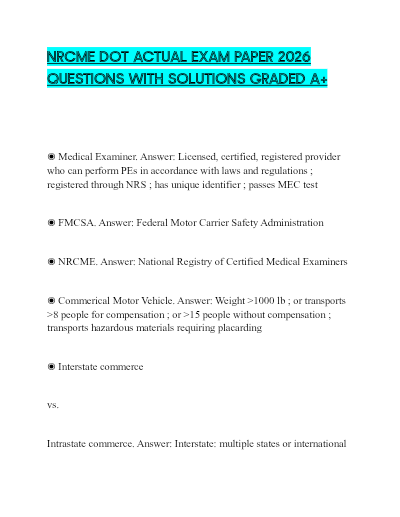 NRCME DOT ACTUAL EXAM PAPER 2026 QUESTIONS WITH SOLUTIONS GRADED A+

◉ Medical Examiner. Answer: Licensed, certified, registered provider who can perform PEs in accordance with laws and regulations ; registered through NRS ; has unique identifier ; passes MEC test

◉ FMCSA. Answer: Federal Motor Carrier Safety Administration

◉ NRCME. Answer: National Registry of Certified Medical Examiners

◉ Commerical Motor Vehicle. Answer: Weight >1000 lb ; or transports >8 people for compensation ; or >15 people without compensation ; transports hazardous materials requiring placarding

◉ Interstate commerce

vs.

Intrastate commerce. Answer: Interstate: multiple states or international